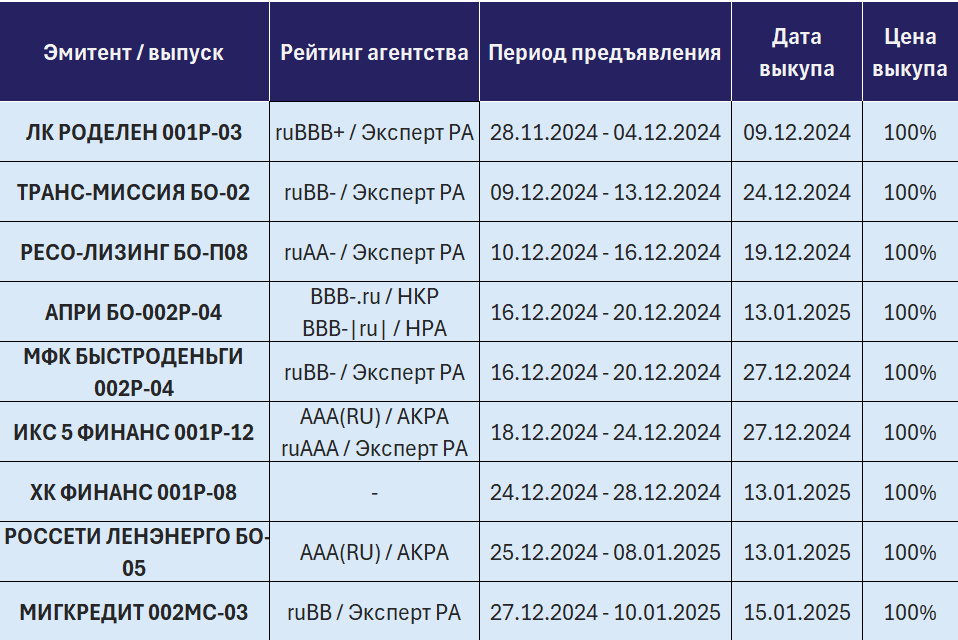 | Эмитент / выпуск | Рейтинг агентства | Период предъявления | Дата выкупа | Цена выкупа |
|---|---|---|---|---|
| ЛК РОДЕЛЕН 001Р-03 | ruBBB+ / Эксперт РА | 28.11.2024 - 04.12.2024 | 09.12.2024 | 100% |
| ТРАНС-МИССИЯ БО-02 | ruBB- / Эксперт РА | 09.12.2024 - 13.12.2024 | 24.12.2024 | 100% |
| РЕСО-ЛИЗИНГ БО-П08 | ruAA- / Эксперт РА | 10.12.2024 - 16.12.2024 | 19.12.2024 | 100% |
| АПРИ БО-002Р-04 | BBB-.ru / НКР BBB-\|ru\| / НРА | 16.12.2024 - 20.12.2024 | 13.01.2025 | 100% |
| МФК БЫСТРОДЕНЬГИ 002Р-04 | ruBB- / Эксперт РА | 16.12.2024 - 20.12.2024 | 27.12.2024 | 100% |
| ИКС 5 ФИНАНС 001Р-12 | AAA(RU) / АКРА ruAAA / Эксперт РА | 18.12.2024 - 24.12.2024 | 27.12.2024 | 100% |
| ХК ФИНАНС 001Р-08 | - | 24.12.2024 - 28.12.2024 | 13.01.2025 | 100% |
| РОССЕТИ ЛЕНЭНЕРГО БО-05 | AAA(RU) / АКРА | 25.12.2024 - 08.01.2025 | 13.01.2025 | 100% |
| МИГКРЕДИТ 002МС-03 | ruBB / Эксперт РА | 27.12.2024 - 10.01.2025 | 15.01.2025 | 100% |